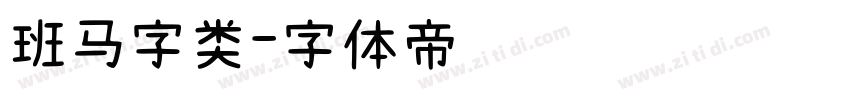 班马字类-字体帝

www.zi ti di.com www.zi ti di.com www.zi ti di.com www.zi ti di.com